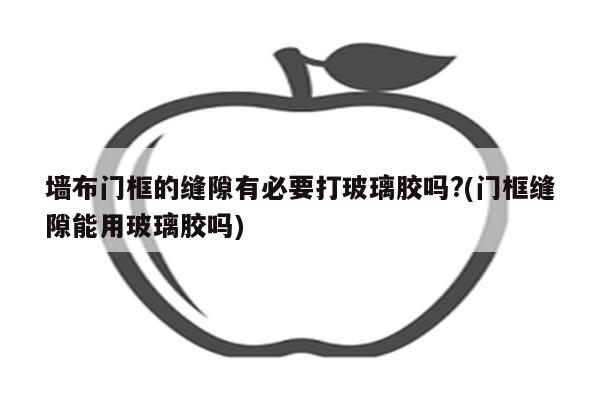 墙布门框的缝隙有必要打玻璃胶吗?(门框缝隙能用玻璃胶吗)